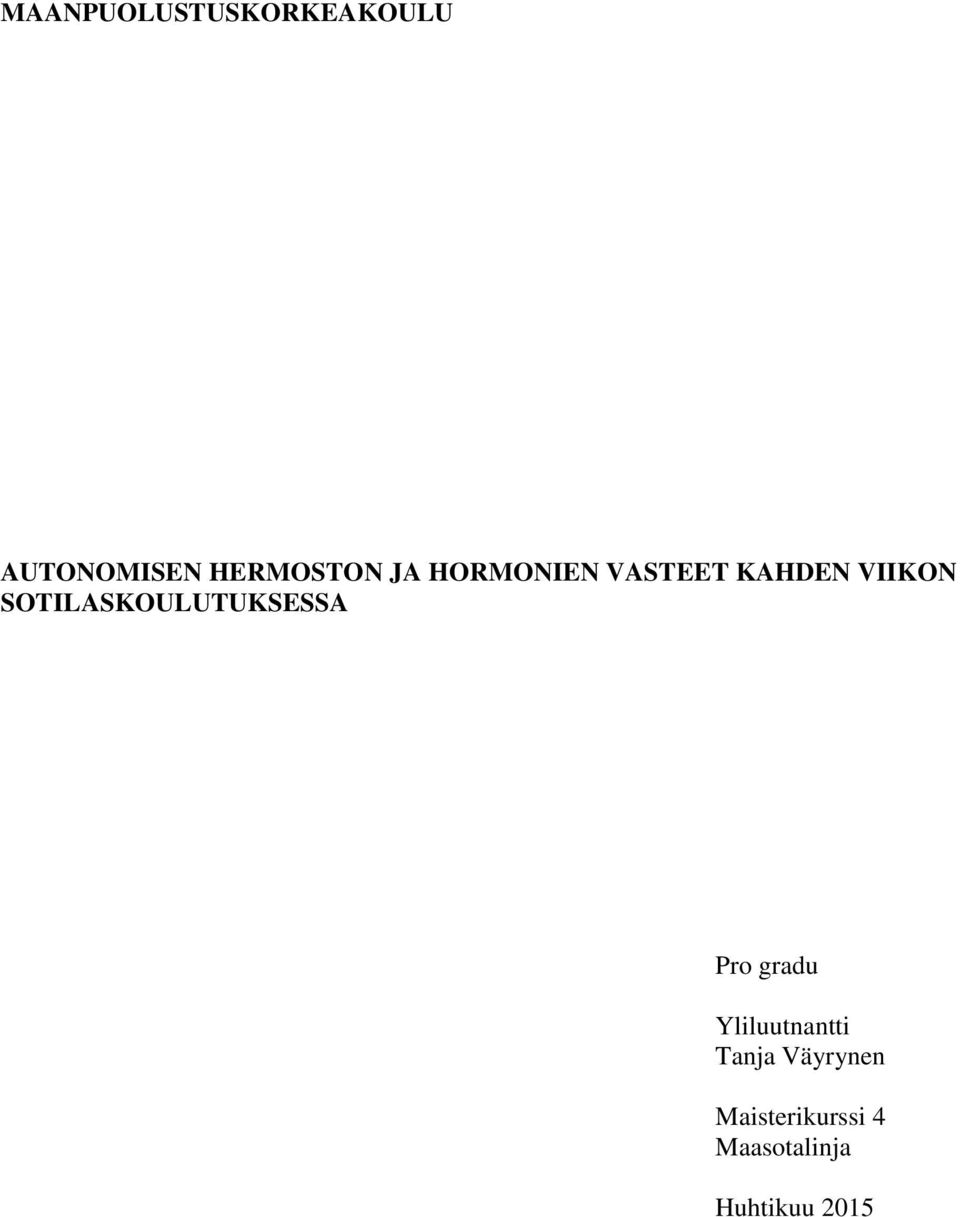 MAANPUOLUSTUSKORKEAKOULU

AUTONOMISEN HERMOSTON JA HORMONIEN VASTEET KAHDEN VIIKON SOTILASKOULUTUKSESSA

Pro gradu

Yliluutnantti
Tanja Väyrynen

Maisterikurssi 4
Maasotalinja

Huhtikuu 2015